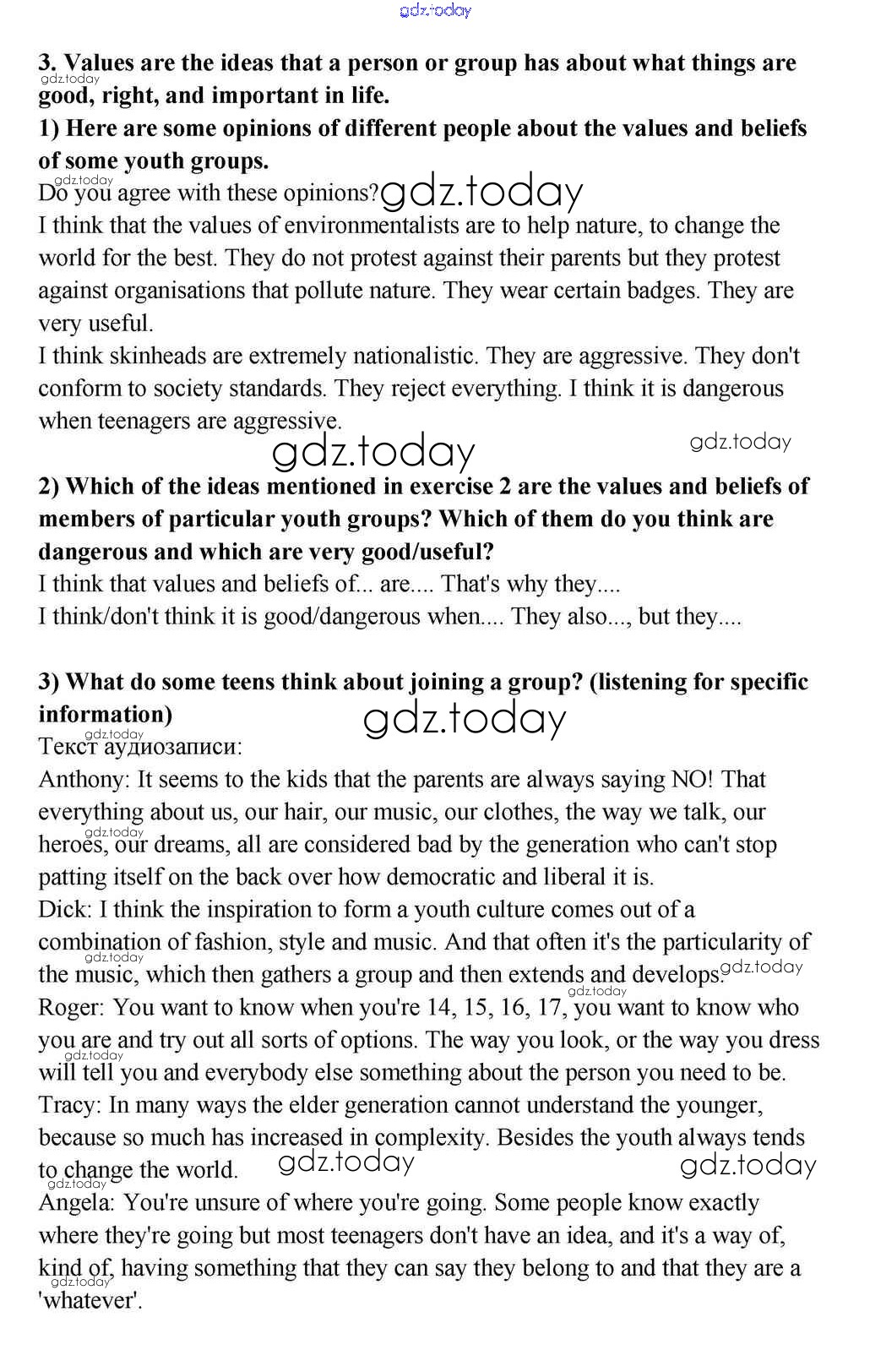 gdz.today

3. Values are the ideas that a person or group has about what things are good, right, and important in life.
gdz.today
1) Here are some opinions of different people about the values and beliefs of some youth groups.
gdz.today
Do you agree with these opinions? gdz.today
I think that the values of environmentalists are to help nature, to change the world for the best. They do not protest against their parents but they protest against organisations that pollute nature. They wear certain badges. They are very useful.
I think skinheads are extremely nationalistic. They are aggressive. They don't conform to society standards. They reject everything. I think it is dangerous when teenagers are aggressive.
gdz.today gdz.today
2) Which of the ideas mentioned in exercise 2 are the values and beliefs of members of particular youth groups? Which of them do you think are dangerous and which are very good/useful?
I think that values and beliefs of... are.... That's why they....
I think/don't think it is good/dangerous when.... They also..., but they....

3) What do some teens think about joining a group? (listening for specific information) gdz.today
gdz.today
Текст аудиозаписи:
Anthony: It seems to the kids that the parents are always saying NO! That everything about us, our hair, our music, our clothes, the way we talk, our heroes, our dreams, all are considered bad by the generation who can't stop patting itself on the back over how democratic and liberal it is.
gdz.today
Dick: I think the inspiration to form a youth culture comes out of a combination of fashion, style and music. And that often it's the particularity of the music, which then gathers a group and then extends and develops. gdz.today
gdz.today
gdz.today
Roger: You want to know when you're 14, 15, 16, 17, you want to know who you are and try out all sorts of options. The way you look, or the way you dress will tell you and everybody else something about the person you need to be.
gdz.today
Tracy: In many ways the elder generation cannot understand the younger, because so much has increased in complexity. Besides the youth always tends to change the world. gdz.today gdz.today
gdz.today
Angela: You're unsure of where you're going. Some people know exactly where they're going but most teenagers don't have an idea, and it's a way of, kind of, having something that they can say they belong to and that they are a 'whatever'.
gdz.today